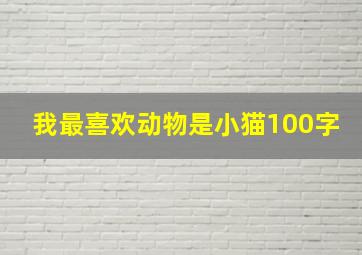 我最喜欢动物是小猫100字